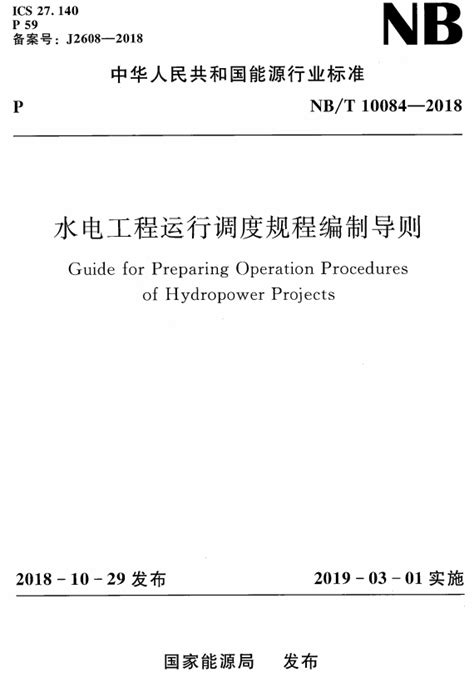 ICS 27. 140
P 59
备案号：J2608—2018

NB

中华人民共和国能源行业标准

P

NB/T 10084—2018

水电工程运行调度规程编制导则

Guide for Preparing Operation Procedures of Hydropower Projects

2018 - 10 - 29 发布

2019 - 03 - 01 实施

国家能源局　发布